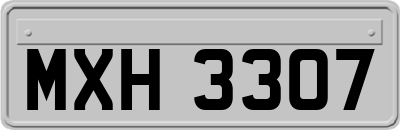 MXH 3307